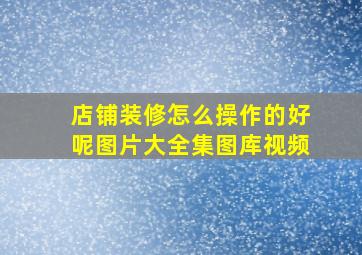 店铺装修怎么操作的好呢图片大全集图库视频